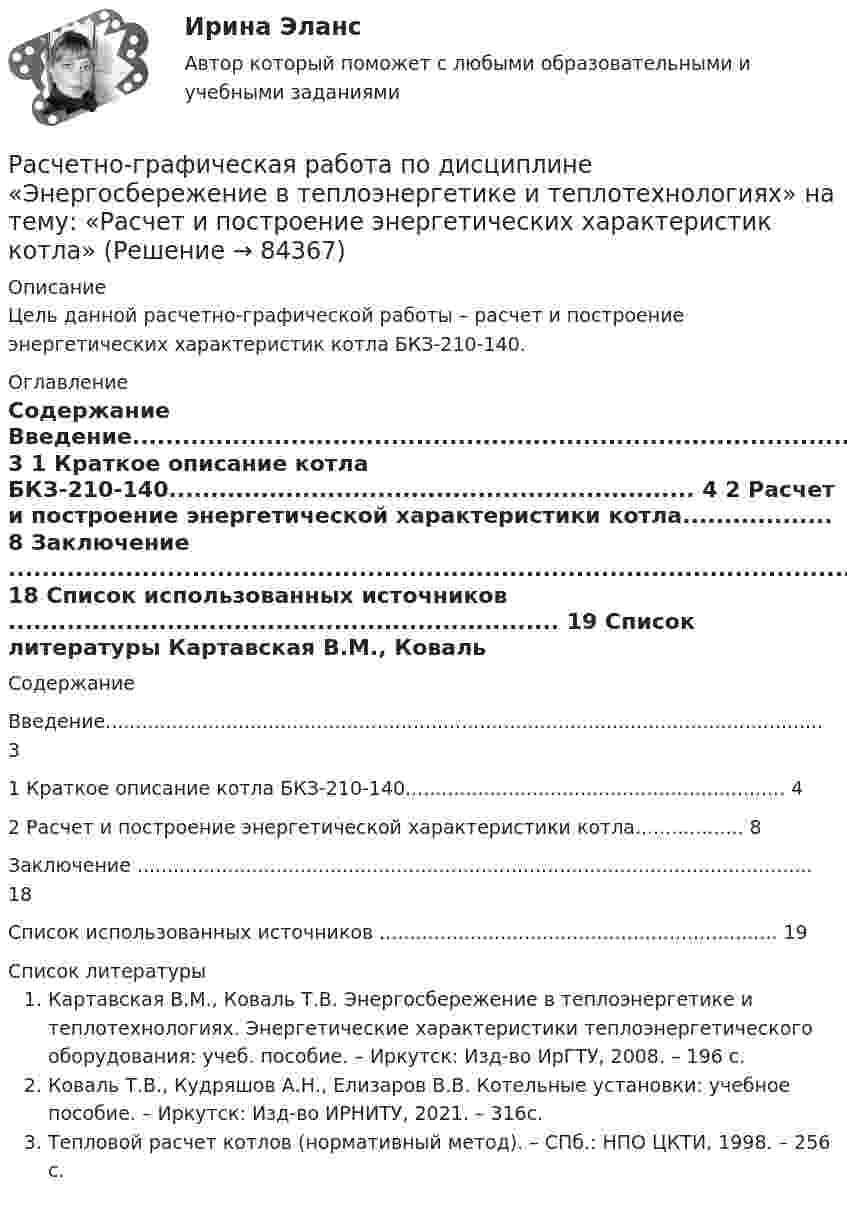 Ирина Эланс

Автор который поможет с любыми образовательными и учебными заданиями

Расчетно-графическая работа по дисциплине «Энергосбережение в теплоэнергетике и теплотехнологиях» на тему: «Расчет и построение энергетических характеристик котла» (Решение → 84367)

Описание

Цель данной расчетно-графической работы – расчет и построение энергетических характеристик котла БКЗ-210-140.

Оглавление

Содержание Введение 3 1 Краткое описание котла БКЗ-210-140 4 2 Расчет и построение энергетической характеристики котла 8 Заключение 18 Список использованных источников 19 Список литературы Картавская В.М., Коваль

Содержание

Введение 3

1 Краткое описание котла БКЗ-210-140 4

2 Расчет и построение энергетической характеристики котла 8

Заключение 18

Список использованных источников 19

Список литературы

1. Картавская В.М., Коваль Т.В. Энергосбережение в теплоэнергетике и теплотехнологиях. Энергетические характеристики теплоэнергетического оборудования: учеб. пособие. – Иркутск: Изд-во ИрГТУ, 2008. – 196 с.
2. Коваль Т.В., Кудряшов А.Н., Елизаров В.В. Котельные установки: учебное пособие. – Иркутск: Изд-во ИРНИТУ, 2021. – 316с.
3. Тепловой расчет котлов (нормативный метод). – СПб.: НПО ЦКТИ, 1998. – 256 с.